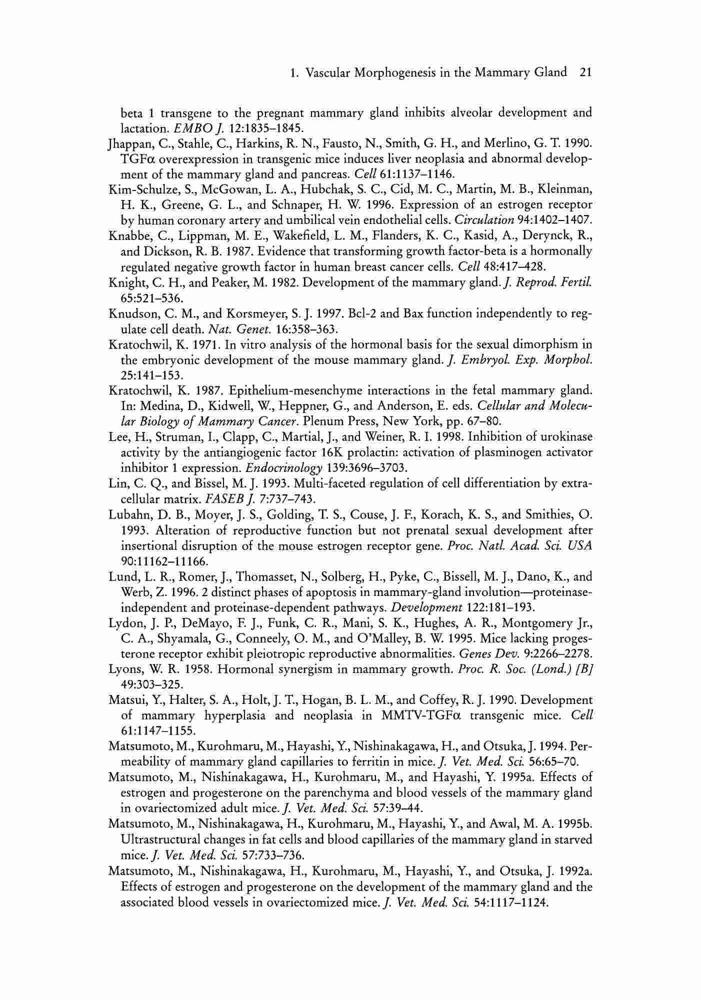 1. Vascular Morphogenesis in the Mammary Gland 21

beta 1 transgene to the pregnant mammary gland inhibits alveolar development and lactation. EMBO J. 12:1835–1845.

Jhappan, C., Stahle, C., Harkins, R. N., Fausto, N., Smith, G. H., and Merlino, G. T. 1990. TGFα overexpression in transgenic mice induces liver neoplasia and abnormal development of the mammary gland and pancreas. Cell 61:1137–1146.

Kim-Schulze, S., McGowan, L. A., Hubchak, S. C., Cid, M. C., Martin, M. B., Kleinman, H. K., Greene, G. L., and Schnaper, H. W. 1996. Expression of an estrogen receptor by human coronary artery and umbilical vein endothelial cells. Circulation 94:1402–1407.

Knabbe, C., Lippman, M. E., Wakefield, L. M., Flanders, K. C., Kasid, A., Derynck, R., and Dickson, R. B. 1987. Evidence that transforming growth factor-beta is a hormonally regulated negative growth factor in human breast cancer cells. Cell 48:417–428.

Knight, C. H., and Peaker, M. 1982. Development of the mammary gland. J. Reprod. Fertil. 65:521–536.

Knudson, C. M., and Korsmeyer, S. J. 1997. Bcl-2 and Bax function independently to regulate cell death. Nat. Genet. 16:358–363.

Kratochwil, K. 1971. In vitro analysis of the hormonal basis for the sexual dimorphism in the embryonic development of the mouse mammary gland. J. Embryol. Exp. Morphol. 25:141–153.

Kratochwil, K. 1987. Epithelium-mesenchyme interactions in the fetal mammary gland. In: Medina, D., Kidwell, W., Heppner, G., and Anderson, E. eds. Cellular and Molecular Biology of Mammary Cancer. Plenum Press, New York, pp. 67–80.

Lee, H., Struman, I., Clapp, C., Martial, J., and Weiner, R. I. 1998. Inhibition of urokinase activity by the antiangiogenic factor 16K prolactin: activation of plasminogen activator inhibitor 1 expression. Endocrinology 139:3696–3703.

Lin, C. Q., and Bissel, M. J. 1993. Multi-faceted regulation of cell differentiation by extracellular matrix. FASEB J. 7:737–743.

Lubahn, D. B., Moyer, J. S., Golding, T. S., Couse, J. F., Korach, K. S., and Smithies, O. 1993. Alteration of reproductive function but not prenatal sexual development after insertional disruption of the mouse estrogen receptor gene. Proc. Natl. Acad. Sci. USA 90:11162–11166.

Lund, L. R., Romer, J., Thomasset, N., Solberg, H., Pyke, C., Bissell, M. J., Dano, K., and Werb, Z. 1996. 2 distinct phases of apoptosis in mammary-gland involution—proteinase-independent and proteinase-dependent pathways. Development 122:181–193.

Lydon, J. P., DeMayo, F. J., Funk, C. R., Mani, S. K., Hughes, A. R., Montgomery Jr., C. A., Shyamala, G., Conneely, O. M., and O'Malley, B. W. 1995. Mice lacking progesterone receptor exhibit pleiotropic reproductive abnormalities. Genes Dev. 9:2266–2278.

Lyons, W. R. 1958. Hormonal synergism in mammary growth. Proc. R. Soc. (Lond.) [B] 49:303–325.

Matsui, Y., Halter, S. A., Holt, J. T., Hogan, B. L. M., and Coffey, R. J. 1990. Development of mammary hyperplasia and neoplasia in MMTV-TGFα transgenic mice. Cell 61:1147–1155.

Matsumoto, M., Kurohmaru, M., Hayashi, Y., Nishinakagawa, H., and Otsuka, J. 1994. Permeability of mammary gland capillaries to ferritin in mice. J. Vet. Med. Sci. 56:65–70.

Matsumoto, M., Nishinakagawa, H., Kurohmaru, M., and Hayashi, Y. 1995a. Effects of estrogen and progesterone on the parenchyma and blood vessels of the mammary gland in ovariectomized adult mice. J. Vet. Med. Sci. 57:39–44.

Matsumoto, M., Nishinakagawa, H., Kurohmaru, M., Hayashi, Y., and Awal, M. A. 1995b. Ultrastructural changes in fat cells and blood capillaries of the mammary gland in starved mice. J. Vet. Med. Sci. 57:733–736.

Matsumoto, M., Nishinakagawa, H., Kurohmaru, M., Hayashi, Y., and Otsuka, J. 1992a. Effects of estrogen and progesterone on the development of the mammary gland and the associated blood vessels in ovariectomized mice. J. Vet. Med. Sci. 54:1117–1124.